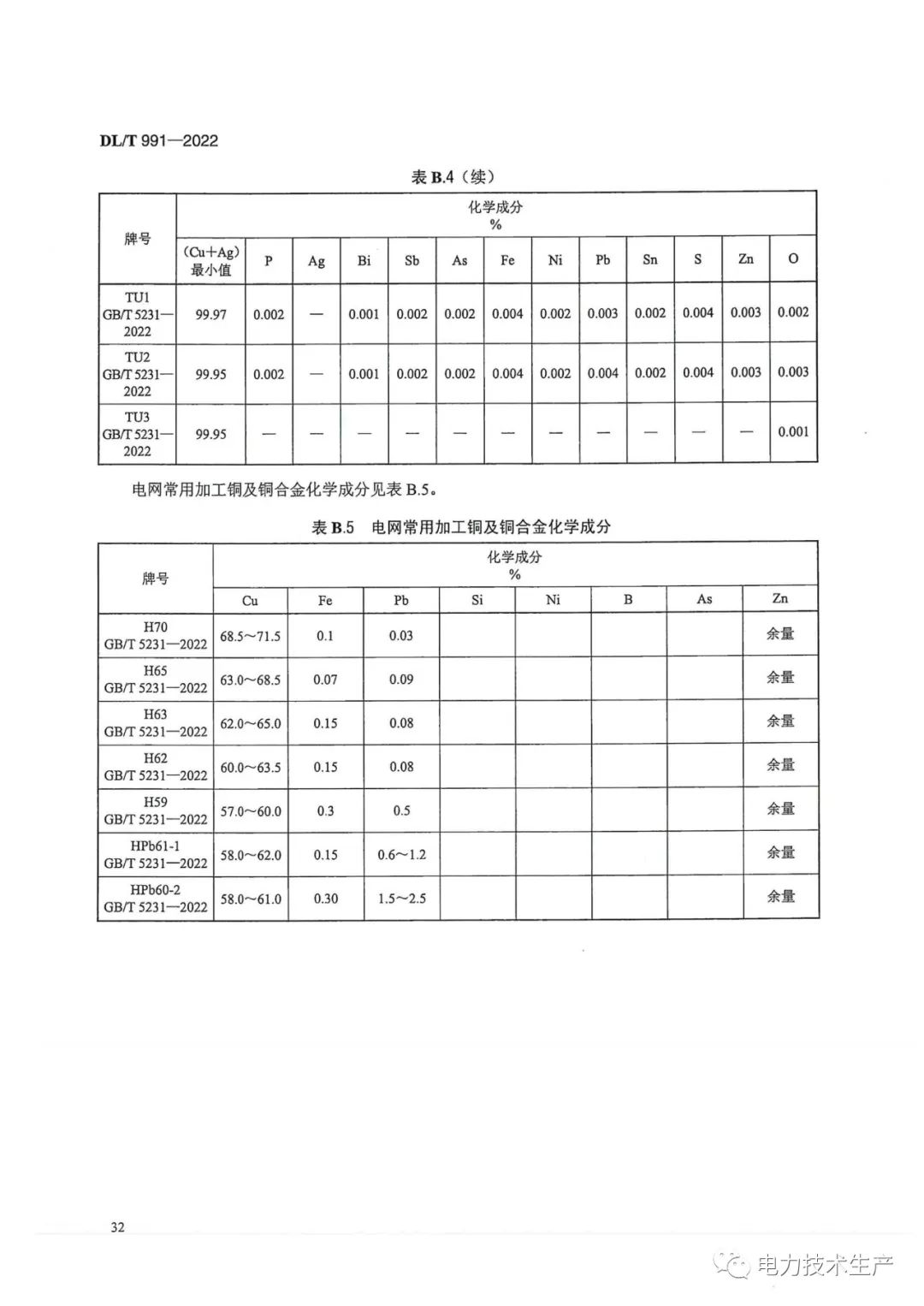 DL/T 991—2022

表 B.4（续）

| 牌号 | 化学成分 % | | | | | | | | | | | | |
|---|---|---|---|---|---|---|---|---|---|---|---|---|---|
| | (Cu+Ag) 最小值 | P | Ag | Bi | Sb | As | Fe | Ni | Pb | Sn | S | Zn | O |
| TU1 GB/T 5231—2022 | 99.97 | 0.002 | — | 0.001 | 0.002 | 0.002 | 0.004 | 0.002 | 0.003 | 0.002 | 0.004 | 0.003 | 0.002 |
| TU2 GB/T 5231—2022 | 99.95 | 0.002 | — | 0.001 | 0.002 | 0.002 | 0.004 | 0.002 | 0.004 | 0.002 | 0.004 | 0.003 | 0.003 |
| TU3 GB/T 5231—2022 | 99.95 | — | — | — | — | — | — | — | — | — | — | — | 0.001 |

电网常用加工铜及铜合金化学成分见表 B.5。

表 B.5 电网常用加工铜及铜合金化学成分

| 牌号 | 化学成分 % | | | | | | | |
|---|---|---|---|---|---|---|---|---|
| | Cu | Fe | Pb | Si | Ni | B | As | Zn |
| H70 GB/T 5231—2022 | 68.5～71.5 | 0.1 | 0.03 | | | | | 余量 |
| H65 GB/T 5231—2022 | 63.0～68.5 | 0.07 | 0.09 | | | | | 余量 |
| H63 GB/T 5231—2022 | 62.0～65.0 | 0.15 | 0.08 | | | | | 余量 |
| H62 GB/T 5231—2022 | 60.0～63.5 | 0.15 | 0.08 | | | | | 余量 |
| H59 GB/T 5231—2022 | 57.0～60.0 | 0.3 | 0.5 | | | | | 余量 |
| HPb61-1 GB/T 5231—2022 | 58.0～62.0 | 0.15 | 0.6～1.2 | | | | | 余量 |
| HPb60-2 GB/T 5231—2022 | 58.0～61.0 | 0.30 | 1.5～2.5 | | | | | 余量 |

32

电力技术生产